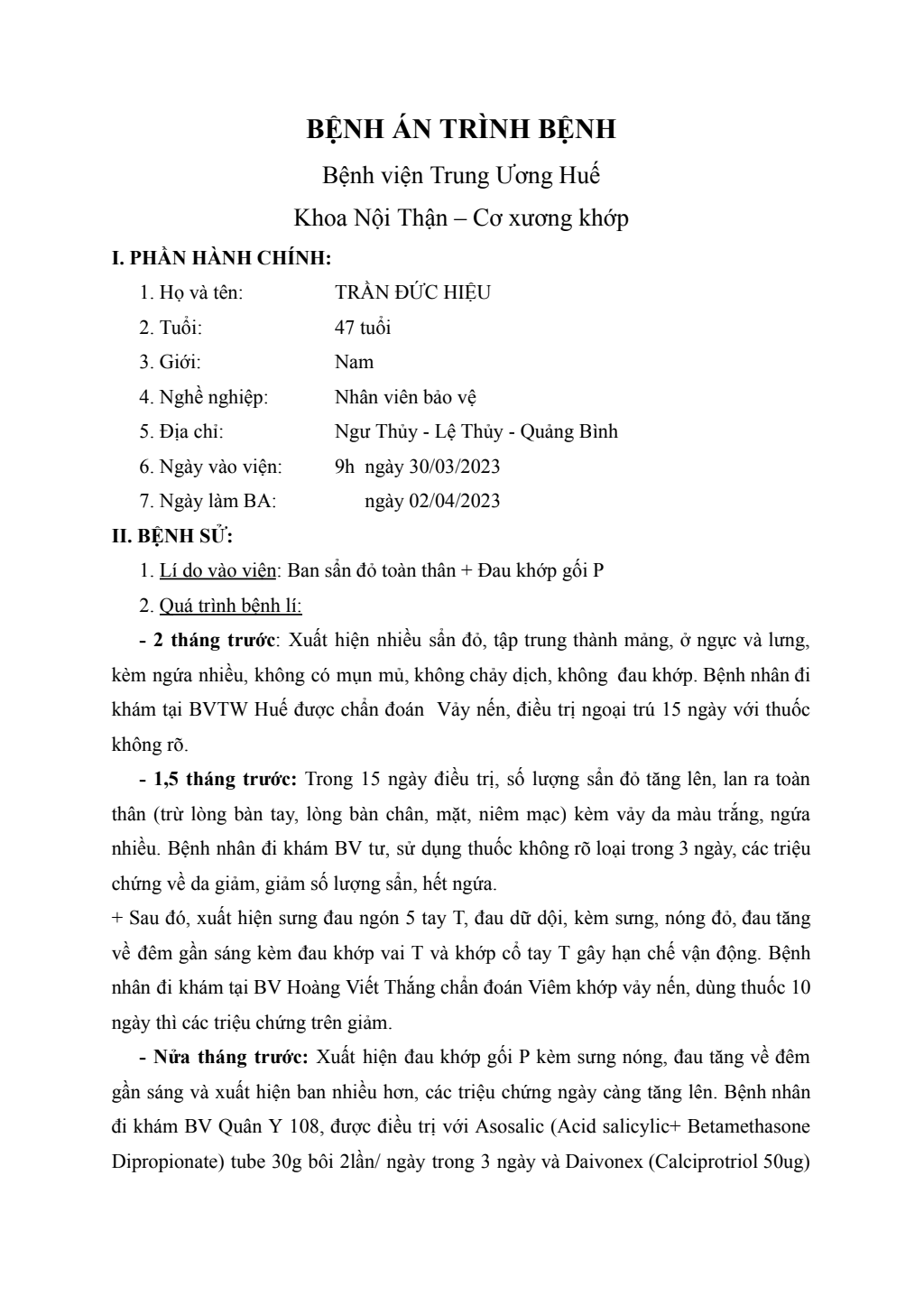 BỆNH ÁN TRÌNH BỆNH

Bệnh viện Trung Ương Huế

Khoa Nội Thận – Cơ xương khớp

I. PHẦN HÀNH CHÍNH:

1. Họ và tên: TRẦN ĐỨC HIỆU
2. Tuổi: 47 tuổi
3. Giới: Nam
4. Nghề nghiệp: Nhân viên bảo vệ
5. Địa chỉ: Ngư Thủy - Lệ Thủy - Quảng Bình
6. Ngày vào viện: 9h ngày 30/03/2023
7. Ngày làm BA: ngày 02/04/2023

II. BỆNH SỬ:

1. Lí do vào viện: Ban sẩn đỏ toàn thân + Đau khớp gối P

2. Quá trình bệnh lí:

- 2 tháng trước: Xuất hiện nhiều sẩn đỏ, tập trung thành mảng, ở ngực và lưng, kèm ngứa nhiều, không có mụn mủ, không chảy dịch, không đau khớp. Bệnh nhân đi khám tại BVTW Huế được chẩn đoán Vảy nến, điều trị ngoại trú 15 ngày với thuốc không rõ.

- 1,5 tháng trước: Trong 15 ngày điều trị, số lượng sẩn đỏ tăng lên, lan ra toàn thân (trừ lòng bàn tay, lòng bàn chân, mặt, niêm mạc) kèm vảy da màu trắng, ngứa nhiều. Bệnh nhân đi khám BV tư, sử dụng thuốc không rõ loại trong 3 ngày, các triệu chứng về da giảm, giảm số lượng sẩn, hết ngứa.

+ Sau đó, xuất hiện sưng đau ngón 5 tay T, đau dữ dội, kèm sưng, nóng đỏ, đau tăng về đêm gần sáng kèm đau khớp vai T và khớp cổ tay T gây hạn chế vận động. Bệnh nhân đi khám tại BV Hoàng Viết Thắng chẩn đoán Viêm khớp vảy nến, dùng thuốc 10 ngày thì các triệu chứng trên giảm.

- Nửa tháng trước: Xuất hiện đau khớp gối P kèm sưng nóng, đau tăng về đêm gần sáng và xuất hiện ban nhiều hơn, các triệu chứng ngày càng tăng lên. Bệnh nhân đi khám BV Quân Y 108, được điều trị với Asosalic (Acid salicylic+ Betamethasone Dipropionate) tube 30g bôi 2lần/ ngày trong 3 ngày và Daivonex (Calciprotriol 50ug)